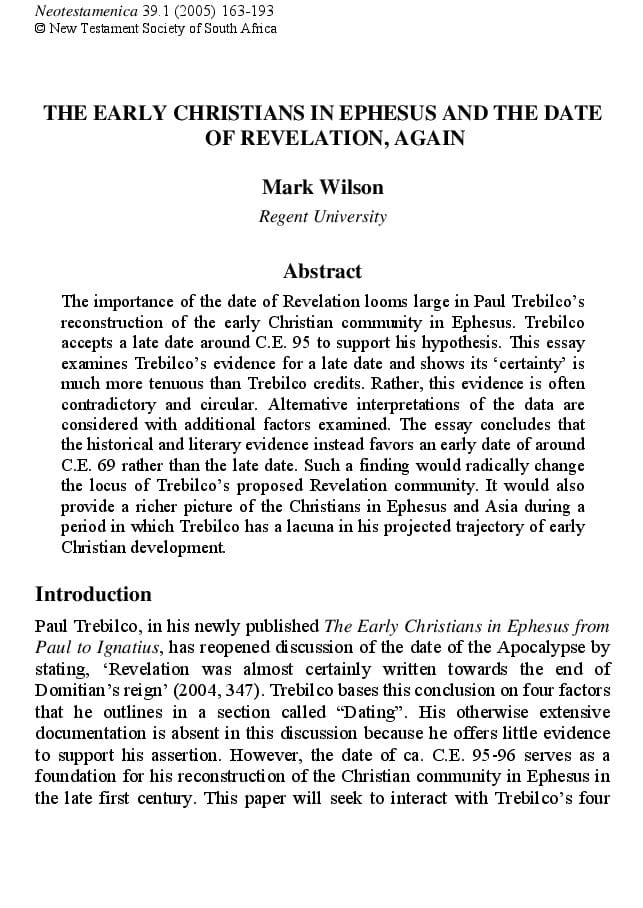 Neotestamenica 39.1 (2005) 163-193
© New Testament Society of South Africa

THE EARLY CHRISTIANS IN EPHESUS AND THE DATE OF REVELATION, AGAIN

Mark Wilson
Regent University

Abstract

The importance of the date of Revelation looms large in Paul Trebilco's reconstruction of the early Christian community in Ephesus. Trebilco accepts a late date around C.E. 95 to support his hypothesis. This essay examines Trebilco's evidence for a late date and shows its 'certainty' is much more tenuous than Trebilco credits. Rather, this evidence is often contradictory and circular. Alternative interpretations of the data are considered with additional factors examined. The essay concludes that the historical and literary evidence instead favors an early date of around C.E. 69 rather than the late date. Such a finding would radically change the locus of Trebilco's proposed Revelation community. It would also provide a richer picture of the Christians in Ephesus and Asia during a period in which Trebilco has a lacuna in his projected trajectory of early Christian development.

Introduction

Paul Trebilco, in his newly published The Early Christians in Ephesus from Paul to Ignatius, has reopened discussion of the date of the Apocalypse by stating, 'Revelation was almost certainly written towards the end of Domitian's reign' (2004, 347). Trebilco bases this conclusion on four factors that he outlines in a section called "Dating". His otherwise extensive documentation is absent in this discussion because he offers little evidence to support his assertion. However, the date of ca. C.E. 95-96 serves as a foundation for his reconstruction of the Christian community in Ephesus in the late first century. This paper will seek to interact with Trebilco's four